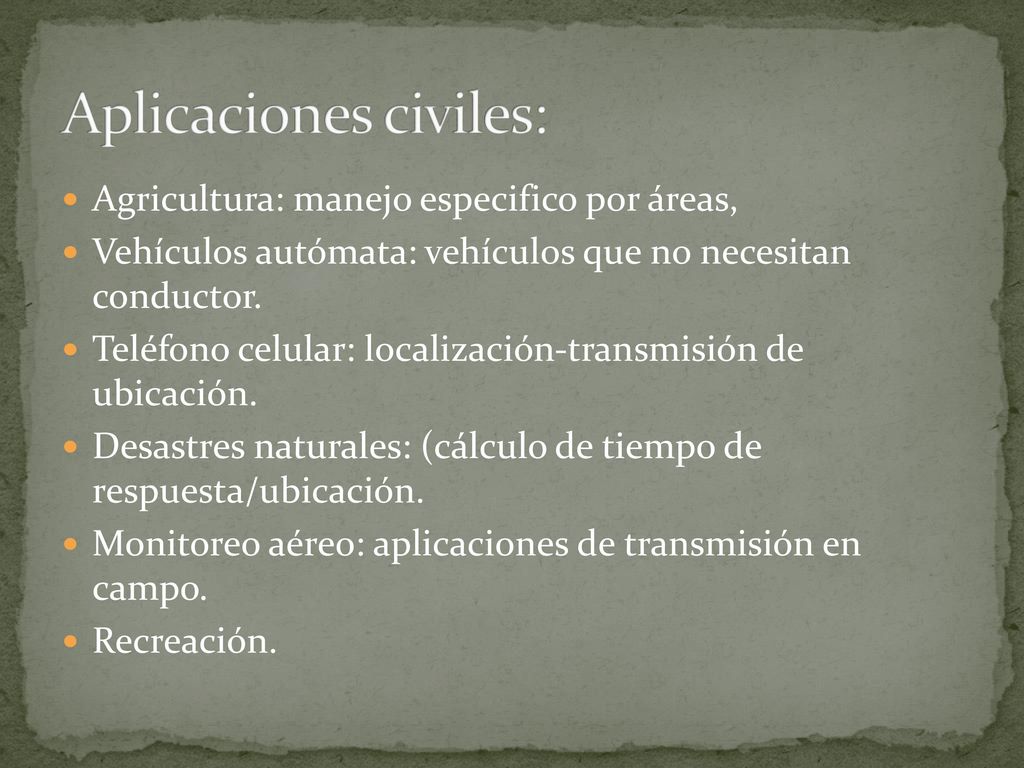 Aplicaciones civiles:

- Agricultura: manejo especifico por áreas,
- Vehículos autómata: vehículos que no necesitan conductor.
- Teléfono celular: localización-transmisión de ubicación.
- Desastres naturales: (cálculo de tiempo de respuesta/ubicación.
- Monitoreo aéreo: aplicaciones de transmisión en campo.
- Recreación.